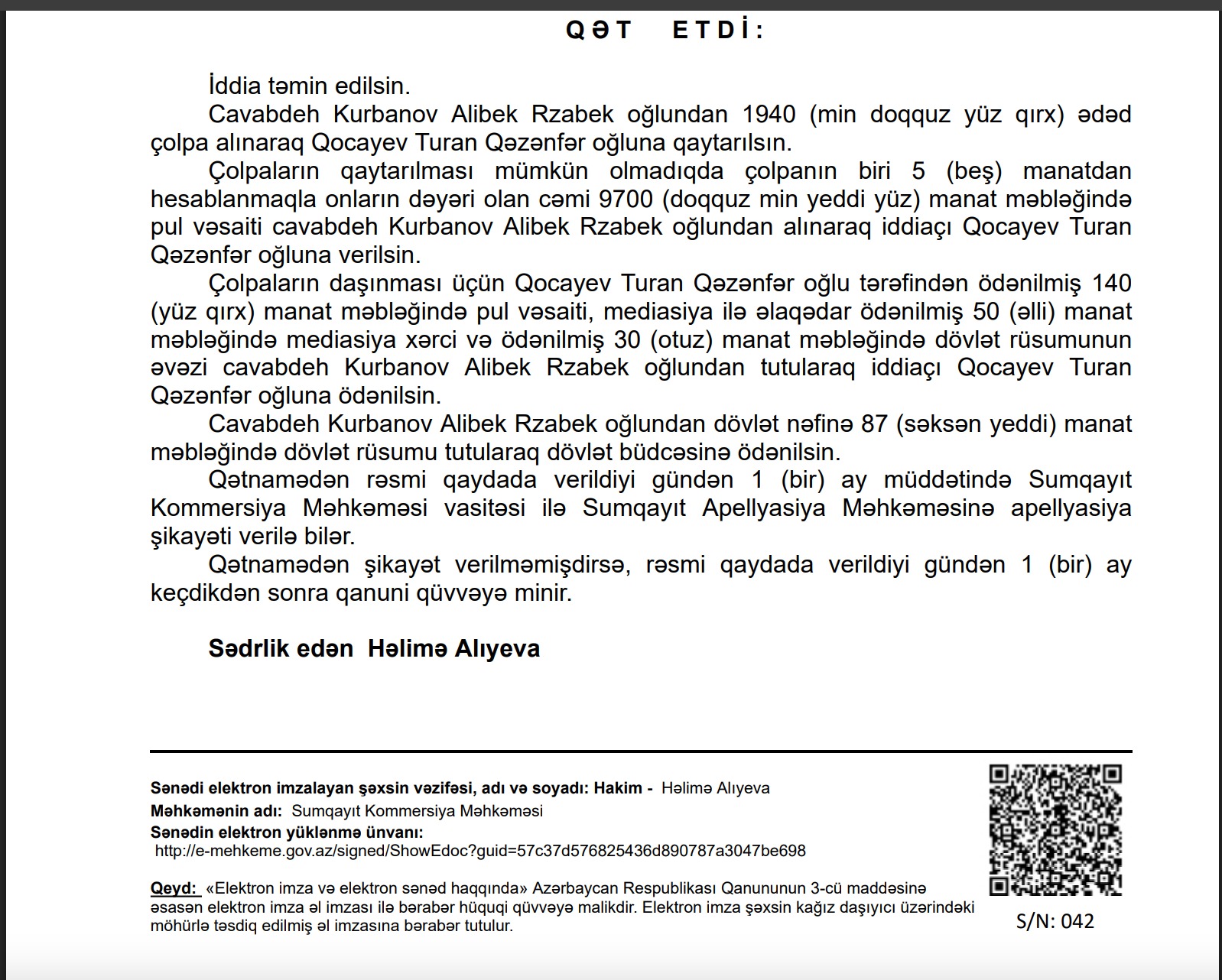 QƏT ETDİ:

İddia təmin edilsin.

Cavabdeh Kurbanov Alibek Rzabek oğlundan 1940 (min doqquz yüz qırx) ədəd çolpa alınaraq Qocayev Turan Qəzənfər oğluna qaytarılsın.

Çolpaların qaytarılması mümkün olmadıqda çolpanın biri 5 (beş) manatdan hesablanmaqla onların dəyəri olan cəmi 9700 (doqquz min yeddi yüz) manat məbləğində pul vəsaiti cavabdeh Kurbanov Alibek Rzabek oğlundan alınaraq iddiaçı Qocayev Turan Qəzənfər oğluna verilsin.

Çolpaların daşınması üçün Qocayev Turan Qəzənfər oğlu tərəfindən ödənilmiş 140 (yüz qırx) manat məbləğində pul vəsaiti, mediasiya ilə əlaqədar ödənilmiş 50 (əlli) manat məbləğində mediasiya xərci və ödənilmiş 30 (otuz) manat məbləğində dövlət rüsumunun əvəzi cavabdeh Kurbanov Alibek Rzabek oğlundan tutularaq iddiaçı Qocayev Turan Qəzənfər oğluna ödənilsin.

Cavabdeh Kurbanov Alibek Rzabek oğlundan dövlət nəfinə 87 (səksən yeddi) manat məbləğində dövlət rüsumu tutularaq dövlət büdcəsinə ödənilsin.

Qətnamədən rəsmi qaydada verildiyi gündən 1 (bir) ay müddətində Sumqayıt Kommersiya Məhkəməsi vasitəsi ilə Sumqayıt Apellyasiya Məhkəməsinə apellyasiya şikayəti verilə bilər.

Qətnamədən şikayət verilməmişdirsə, rəsmi qaydada verildiyi gündən 1 (bir) ay keçdikdən sonra qanuni qüvvəyə minir.

Sədrlik edən Həlimə Alıyeva

Sənədi elektron imzalayan şəxsin vəzifəsi, adı və soyadı: Hakim - Həlimə Alıyeva
Məhkəmənin adı: Sumqayıt Kommersiya Məhkəməsi
Sənədin elektron yüklənmə ünvanı:
http://e-mehkeme.gov.az/signed/ShowEdoc?guid=57c37d576825436d890787a3047be698

Qeyd: «Elektron imza və elektron sənəd haqqında» Azərbaycan Respublikası Qanununun 3-cü maddəsinə əsasən elektron imza əl imzası ilə bərabər hüquqi qüvvəyə malikdir. Elektron imza şəxsin kağız daşıyıcı üzərindəki möhürlə təsdiq edilmiş əl imzasına bərabər tutulur.

S/N: 042